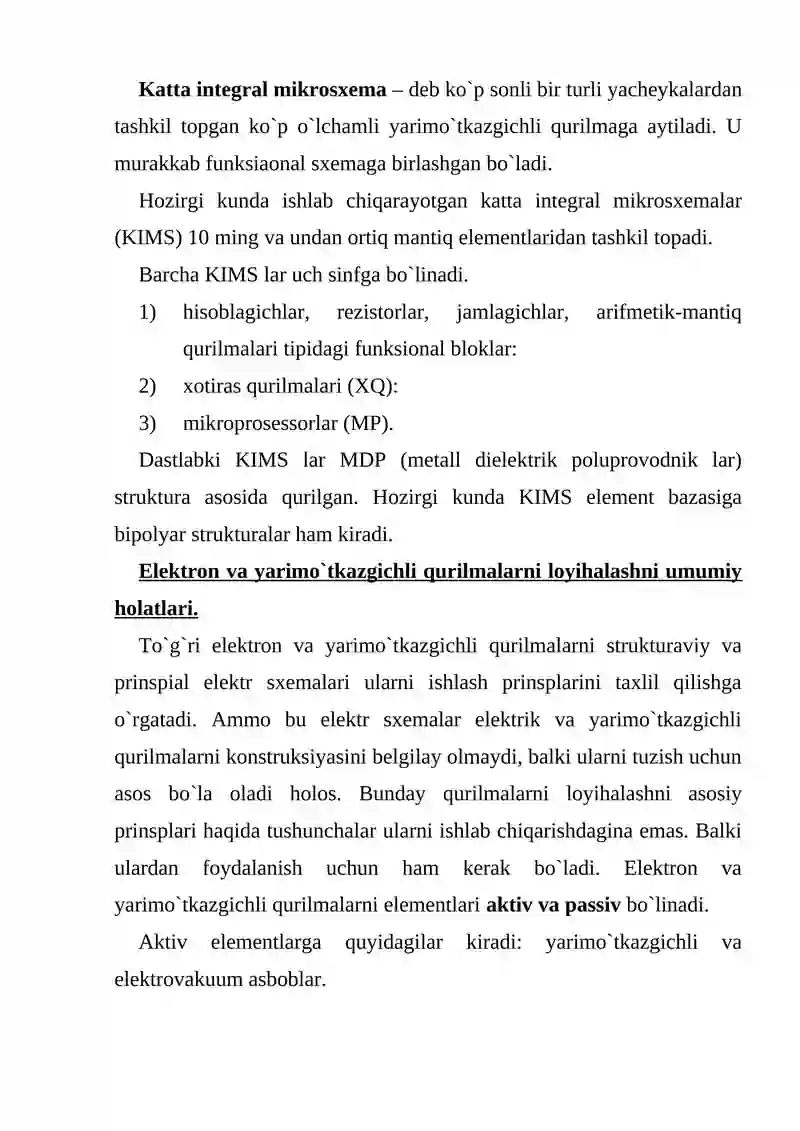 Katta integral mikrosxema – deb ko`p sonli bir turli yacheykalardan tashkil topgan ko`p o`lchamli yarimo`tkazgichli qurilmaga aytiladi. U murakkab funksiaonal sxemaga birlashgan bo`ladi.

Hozirgi kunda ishlab chiqarayotgan katta integral mikrosxemalar (KIMS) 10 ming va undan ortiq mantiq elementlaridan tashkil topadi.

Barcha KIMS lar uch sinfga bo`linadi.

1) hisoblagichlar, rezistorlar, jamlagichlar, arifmetik-mantiq qurilmalari tipidagi funksional bloklar:

2) xotiras qurilmalari (XQ):

3) mikroprosessorlar (MP).

Dastlabki KIMS lar MDP (metall dielektrik poluprovodnik lar) struktura asosida qurilgan. Hozirgi kunda KIMS element bazasiga bipolyar strukturalar ham kiradi.

Elektron va yarimo`tkazgichli qurilmalarni loyihalashni umumiy holatlari.

To`g`ri elektron va yarimo`tkazgichli qurilmalarni strukturaviy va prinspial elektr sxemalari ularni ishlash prinsplarini taxlil qilishga o`rgatadi. Ammo bu elektr sxemalar elektrik va yarimo`tkazgichli qurilmalarni konstruksiyasini belgilay olmaydi, balki ularni tuzish uchun asos bo`la oladi holos. Bunday qurilmalarni loyihalashni asosiy prinsplari haqida tushunchalar ularni ishlab chiqarishdagina emas. Balki ulardan foydalanish uchun ham kerak bo`ladi. Elektron va yarimo`tkazgichli qurilmalarni elementlari aktiv va passiv bo`linadi.

Aktiv elementlarga quyidagilar kiradi: yarimo`tkazgichli va elektrovakuum asboblar.